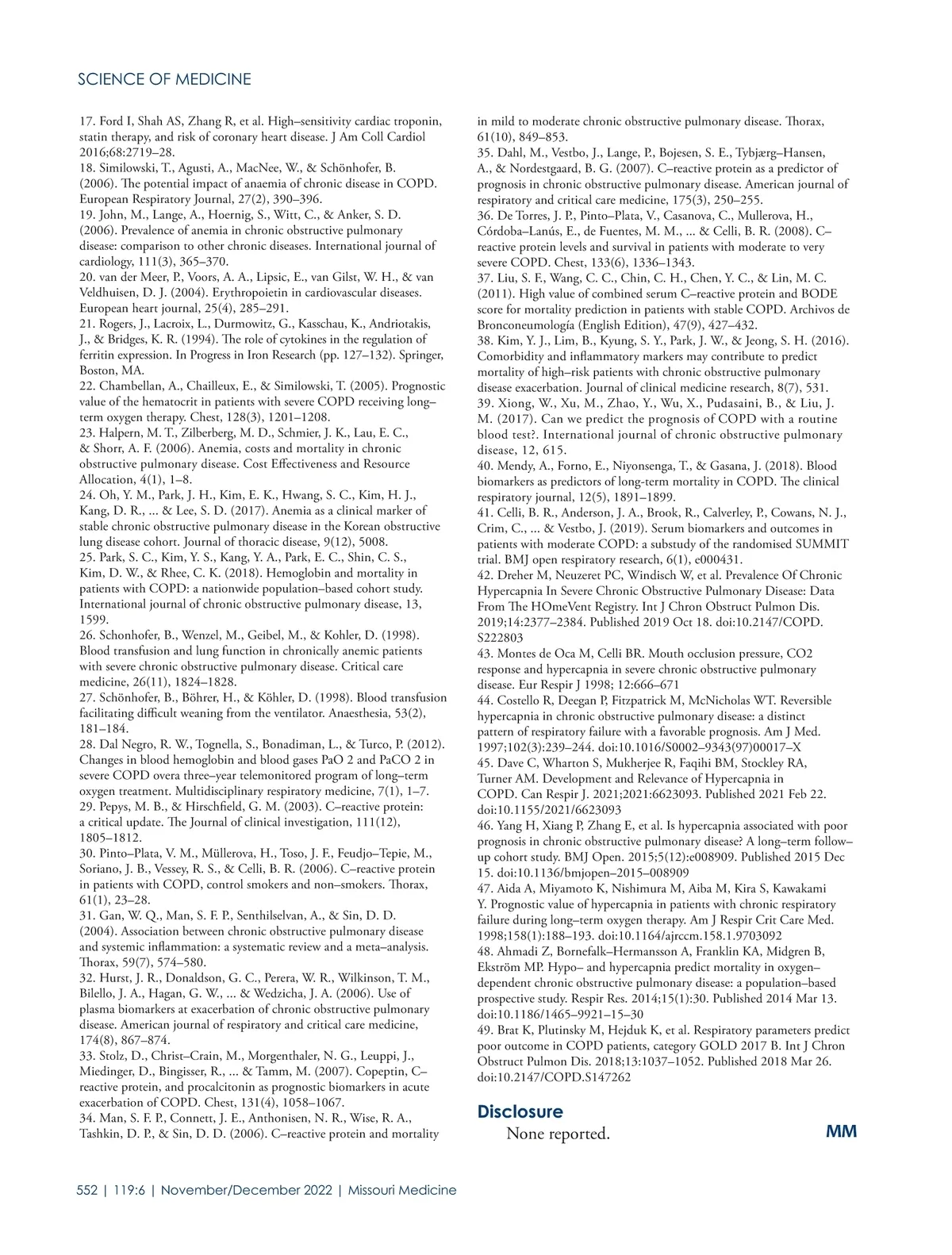 SCIENCE OF MEDICINE

17. Ford I, Shah AS, Zhang R, et al. High–sensitivity cardiac troponin, statin therapy, and risk of coronary heart disease. J Am Coll Cardiol 2016;68:2719–28.
18. Similowski, T., Agusti, A., MacNee, W., & Schönhofer, B. (2006). The potential impact of anaemia of chronic disease in COPD. European Respiratory Journal, 27(2), 390–396.
19. John, M., Lange, A., Hoernig, S., Witt, C., & Anker, S. D. (2006). Prevalence of anemia in chronic obstructive pulmonary disease: comparison to other chronic diseases. International journal of cardiology, 111(3), 365–370.
20. van der Meer, P., Voors, A. A., Lipsic, E., van Gilst, W. H., & van Veldhuisen, D. J. (2004). Erythropoietin in cardiovascular diseases. European heart journal, 25(4), 285–291.
21. Rogers, J., Lacroix, L., Durmowitz, G., Kasschau, K., Andriotakis, J., & Bridges, K. R. (1994). The role of cytokines in the regulation of ferritin expression. In Progress in Iron Research (pp. 127–132). Springer, Boston, MA.
22. Chambellan, A., Chailleux, E., & Similowski, T. (2005). Prognostic value of the hematocrit in patients with severe COPD receiving long–term oxygen therapy. Chest, 128(3), 1201–1208.
23. Halpern, M. T., Zilberberg, M. D., Schmier, J. K., Lau, E. C., & Shorr, A. F. (2006). Anemia, costs and mortality in chronic obstructive pulmonary disease. Cost Effectiveness and Resource Allocation, 4(1), 1–8.
24. Oh, Y. M., Park, J. H., Kim, E. K., Hwang, S. C., Kim, H. J., Kang, D. R., ... & Lee, S. D. (2017). Anemia as a clinical marker of stable chronic obstructive pulmonary disease in the Korean obstructive lung disease cohort. Journal of thoracic disease, 9(12), 5008.
25. Park, S. C., Kim, Y. S., Kang, Y. A., Park, E. C., Shin, C. S., Kim, D. W., & Rhee, C. K. (2018). Hemoglobin and mortality in patients with COPD: a nationwide population–based cohort study. International journal of chronic obstructive pulmonary disease, 13, 1599.
26. Schonhofer, B., Wenzel, M., Geibel, M., & Kohler, D. (1998). Blood transfusion and lung function in chronically anemic patients with severe chronic obstructive pulmonary disease. Critical care medicine, 26(11), 1824–1828.
27. Schönhofer, B., Böhrer, H., & Köhler, D. (1998). Blood transfusion facilitating difficult weaning from the ventilator. Anaesthesia, 53(2), 181–184.
28. Dal Negro, R. W., Tognella, S., Bonadiman, L., & Turco, P. (2012). Changes in blood hemoglobin and blood gases PaO 2 and PaCO 2 in severe COPD overa three–year telemonitored program of long–term oxygen treatment. Multidisciplinary respiratory medicine, 7(1), 1–7.
29. Pepys, M. B., & Hirschfield, G. M. (2003). C–reactive protein: a critical update. The Journal of clinical investigation, 111(12), 1805–1812.
30. Pinto–Plata, V. M., Müllerova, H., Toso, J. F., Feudjo–Tepie, M., Soriano, J. B., Vessey, R. S., & Celli, B. R. (2006). C–reactive protein in patients with COPD, control smokers and non–smokers. Thorax, 61(1), 23–28.
31. Gan, W. Q., Man, S. F. P., Senthilselvan, A., & Sin, D. D. (2004). Association between chronic obstructive pulmonary disease and systemic inflammation: a systematic review and a meta–analysis. Thorax, 59(7), 574–580.
32. Hurst, J. R., Donaldson, G. C., Perera, W. R., Wilkinson, T. M., Bilello, J. A., Hagan, G. W., ... & Wedzicha, J. A. (2006). Use of plasma biomarkers at exacerbation of chronic obstructive pulmonary disease. American journal of respiratory and critical care medicine, 174(8), 867–874.
33. Stolz, D., Christ–Crain, M., Morgenthaler, N. G., Leuppi, J., Miedinger, D., Bingisser, R., ... & Tamm, M. (2007). Copeptin, C–reactive protein, and procalcitonin as prognostic biomarkers in acute exacerbation of COPD. Chest, 131(4), 1058–1067.
34. Man, S. F. P., Connett, J. E., Anthonisen, N. R., Wise, R. A., Tashkin, D. P., & Sin, D. D. (2006). C–reactive protein and mortality in mild to moderate chronic obstructive pulmonary disease. Thorax, 61(10), 849–853.
35. Dahl, M., Vestbo, J., Lange, P., Bojesen, S. E., Tybjærg–Hansen, A., & Nordestgaard, B. G. (2007). C–reactive protein as a predictor of prognosis in chronic obstructive pulmonary disease. American journal of respiratory and critical care medicine, 175(3), 250–255.
36. De Torres, J. P., Pinto–Plata, V., Casanova, C., Mullerova, H., Córdoba–Lanús, E., de Fuentes, M. M., ... & Celli, B. R. (2008). C–reactive protein levels and survival in patients with moderate to very severe COPD. Chest, 133(6), 1336–1343.
37. Liu, S. F., Wang, C. C., Chin, C. H., Chen, Y. C., & Lin, M. C. (2011). High value of combined serum C–reactive protein and BODE score for mortality prediction in patients with stable COPD. Archivos de Bronconeumología (English Edition), 47(9), 427–432.
38. Kim, Y. J., Lim, B., Kyung, S. Y., Park, J. W., & Jeong, S. H. (2016). Comorbidity and inflammatory markers may contribute to predict mortality of high–risk patients with chronic obstructive pulmonary disease exacerbation. Journal of clinical medicine research, 8(7), 531.
39. Xiong, W., Xu, M., Zhao, Y., Wu, X., Pudasaini, B., & Liu, J. M. (2017). Can we predict the prognosis of COPD with a routine blood test?. International journal of chronic obstructive pulmonary disease, 12, 615.
40. Mendy, A., Forno, E., Niyonsenga, T., & Gasana, J. (2018). Blood biomarkers as predictors of long-term mortality in COPD. The clinical respiratory journal, 12(5), 1891–1899.
41. Celli, B. R., Anderson, J. A., Brook, R., Calverley, P., Cowans, N. J., Crim, C., ... & Vestbo, J. (2019). Serum biomarkers and outcomes in patients with moderate COPD: a substudy of the randomised SUMMIT trial. BMJ open respiratory research, 6(1), e000431.
42. Dreher M, Neuzeret PC, Windisch W, et al. Prevalence Of Chronic Hypercapnia In Severe Chronic Obstructive Pulmonary Disease: Data From The HOmeVent Registry. Int J Chron Obstruct Pulmon Dis. 2019;14:2377–2384. Published 2019 Oct 18. doi:10.2147/COPD.S222803
43. Montes de Oca M, Celli BR. Mouth occlusion pressure, CO2 response and hypercapnia in severe chronic obstructive pulmonary disease. Eur Respir J 1998; 12:666–671
44. Costello R, Deegan P, Fitzpatrick M, McNicholas WT. Reversible hypercapnia in chronic obstructive pulmonary disease: a distinct pattern of respiratory failure with a favorable prognosis. Am J Med. 1997;102(3):239–244. doi:10.1016/S0002–9343(97)00017–X
45. Dave C, Wharton S, Mukherjee R, Faqihi BM, Stockley RA, Turner AM. Development and Relevance of Hypercapnia in COPD. Can Respir J. 2021;2021:6623093. Published 2021 Feb 22. doi:10.1155/2021/6623093
46. Yang H, Xiang P, Zhang E, et al. Is hypercapnia associated with poor prognosis in chronic obstructive pulmonary disease? A long–term follow–up cohort study. BMJ Open. 2015;5(12):e008909. Published 2015 Dec 15. doi:10.1136/bmjopen–2015–008909
47. Aida A, Miyamoto K, Nishimura M, Aiba M, Kira S, Kawakami Y. Prognostic value of hypercapnia in patients with chronic respiratory failure during long–term oxygen therapy. Am J Respir Crit Care Med. 1998;158(1):188–193. doi:10.1164/ajrccm.158.1.9703092
48. Ahmadi Z, Bornefalk–Hermansson A, Franklin KA, Midgren B, Ekström MP. Hypo– and hypercapnia predict mortality in oxygen–dependent chronic obstructive pulmonary disease: a population–based prospective study. Respir Res. 2014;15(1):30. Published 2014 Mar 13. doi:10.1186/1465–9921–15–30
49. Brat K, Plutinsky M, Hejduk K, et al. Respiratory parameters predict poor outcome in COPD patients, category GOLD 2017 B. Int J Chron Obstruct Pulmon Dis. 2018;13:1037–1052. Published 2018 Mar 26. doi:10.2147/COPD.S147262

Disclosure
None reported.

MM

552 | 119:6 | November/December 2022 | Missouri Medicine